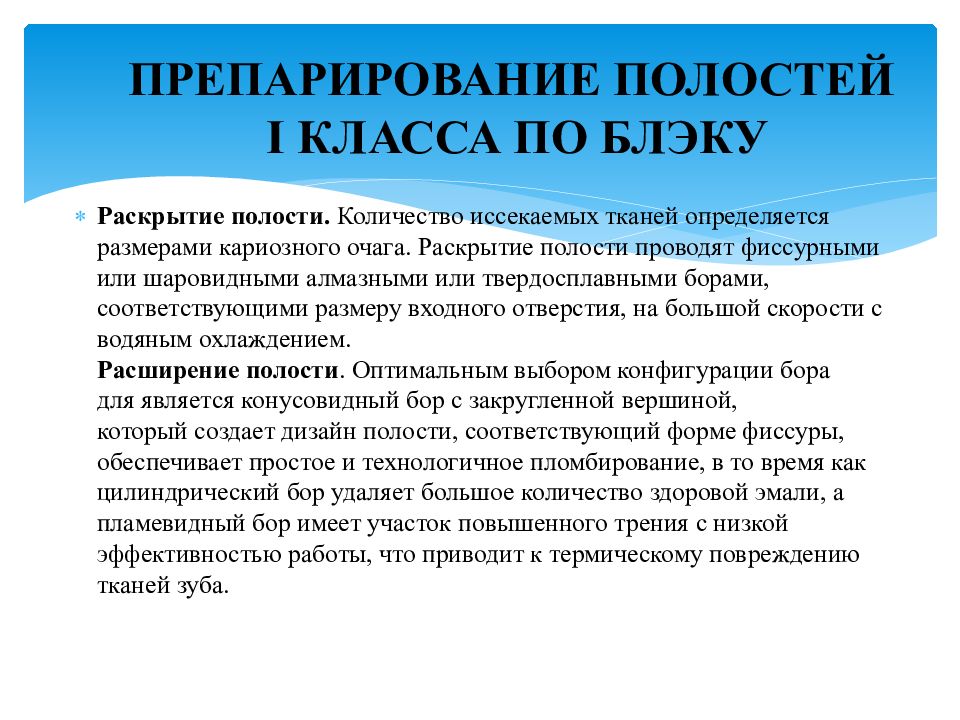 ПРЕПАРИРОВАНИЕ ПОЛОСТЕЙ I КЛАССА ПО БЛЭКУ

Раскрытие полости. Количество иссекаемых тканей определяется размерами кариозного очага. Раскрытие полости проводят фиссурными или шаровидными алмазными или твердосплавными борами, соответствующими размеру входного отверстия, на большой скорости с водяным охлаждением.
Расширение полости. Оптимальным выбором конфигурации бора для является конусовидный бор с закругленной вершиной, который создает дизайн полости, соответствующий форме фиссуры, обеспечивает простое и технологичное пломбирование, в то время как цилиндрический бор удаляет большое количество здоровой эмали, а пламевидный бор имеет участок повышенного трения с низкой эффективностью работы, что приводит к термическому повреждению тканей зуба.